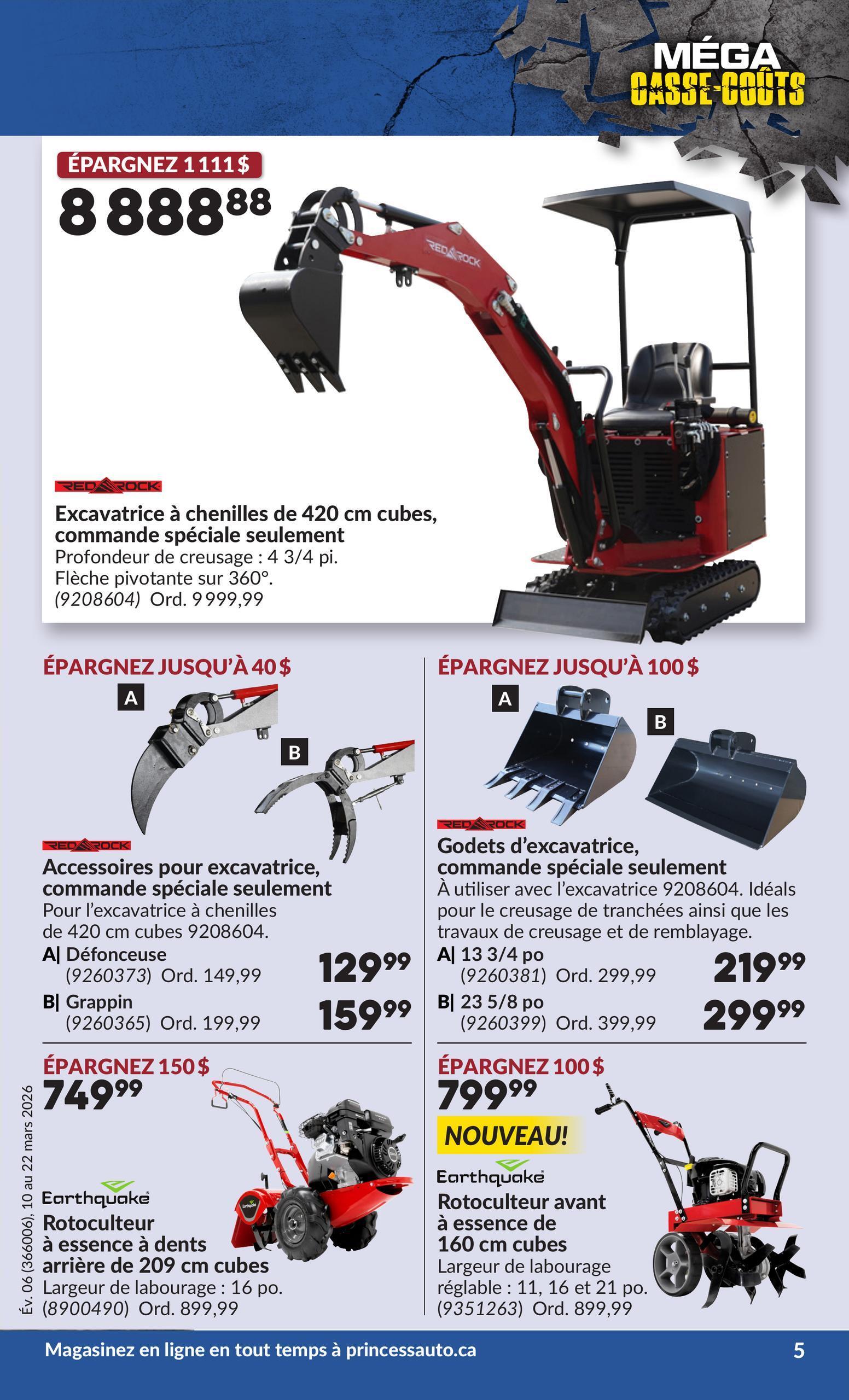 MÉGA
CASSE-COÛTS

ÉPARGNEZ 1 111 $
8 888$^{88}$

RED ROCK
Excavatrice à chenilles de 420 cm cubes, commande spéciale seulement
Profondeur de creusage : 4 3/4 pi.
Flèche pivotante sur 360°.
(9208604) Ord. 9 999,99

ÉPARGNEZ JUSQU'À 40 $
A
B
RED ROCK
Accessoires pour excavatrice, commande spéciale seulement
Pour l'excavatrice à chenilles de 420 cm cubes 9208604.
A| Défonceuse
(9260373) Ord. 149,99
129$^{99}$
B| Grappin
(9260365) Ord. 199,99
159$^{99}$

ÉPARGNEZ JUSQU'À 100 $
A
B
RED ROCK
Godets d'excavatrice, commande spéciale seulement
À utiliser avec l'excavatrice 9208604. Idéals pour le creusage de tranchées ainsi que les travaux de creusage et de remblayage.
A| 13 3/4 po
(9260381) Ord. 299,99
219$^{99}$
B| 23 5/8 po
(9260399) Ord. 399,99
299$^{99}$

ÉPARGNEZ 150 $
749$^{99}$
Earthquake
Rotoculteur à essence à dents arrière de 209 cm cubes
Largeur de labourage : 16 po.
(8900490) Ord. 899,99

ÉPARGNEZ 100 $
799$^{99}$
NOUVEAU!
Earthquake
Rotoculteur avant à essence de 160 cm cubes
Largeur de labourage réglable : 11, 16 et 21 po.
(9351263) Ord. 899,99

Év. 06 (366006), 10 au 22 mars 2026

Magasinez en ligne en tout temps à princessauto.ca
5